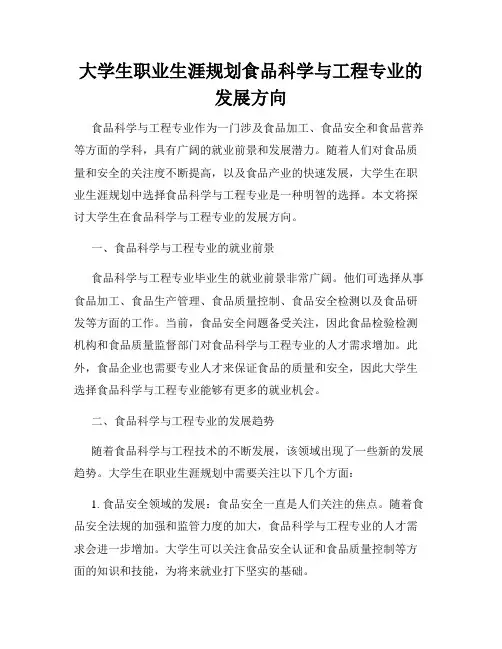 大学生职业生涯规划食品科学与工程专业的发展方向

食品科学与工程专业作为一门涉及食品加工、食品安全和食品营养等方面的学科，具有广阔的就业前景和发展潜力。随着人们对食品质量和安全的关注度不断提高，以及食品产业的快速发展，大学生在职业生涯规划中选择食品科学与工程专业是一种明智的选择。本文将探讨大学生在食品科学与工程专业的发展方向。

一、食品科学与工程专业的就业前景

食品科学与工程专业毕业生的就业前景非常广阔。他们可选择从事食品加工、食品生产管理、食品质量控制、食品安全检测以及食品研发等方面的工作。当前，食品安全问题备受关注，因此食品检验检测机构和食品质量监督部门对食品科学与工程专业的人才需求增加。此外，食品企业也需要专业人才来保证食品的质量和安全，因此大学生选择食品科学与工程专业能够有更多的就业机会。

二、食品科学与工程专业的发展趋势

随着食品科学与工程技术的不断发展，该领域出现了一些新的发展趋势。大学生在职业生涯规划中需要关注以下几个方面：

1. 食品安全领域的发展：食品安全一直是人们关注的焦点。随着食品安全法规的加强和监管力度的加大，食品科学与工程专业的人才需求会进一步增加。大学生可以关注食品安全认证和食品质量控制等方面的知识和技能，为将来就业打下坚实的基础。